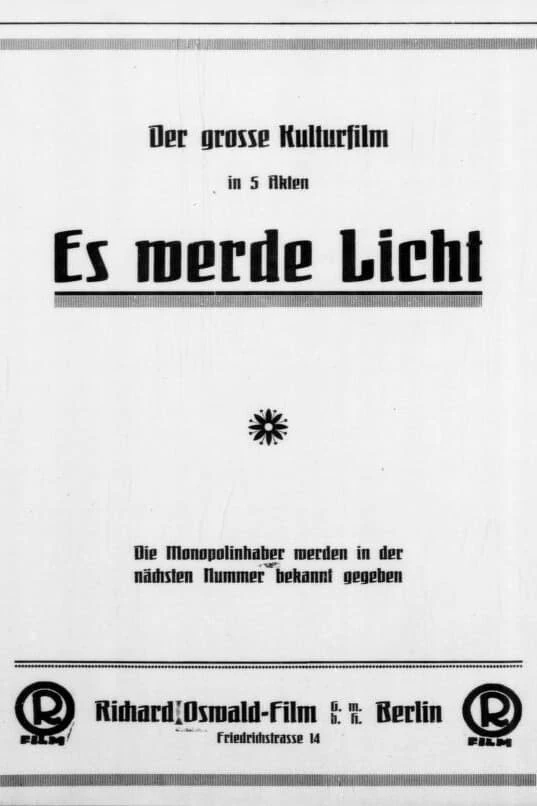 Der grosse Kulturfilm

in 5 Akten

Es werde Licht

Die Monopolinhaber werden in der nächsten Nummer bekannt gegeben

R FILM

Richard Oswald-Film G. m. b. H. Berlin
Friedrichstrasse 14

R FILM